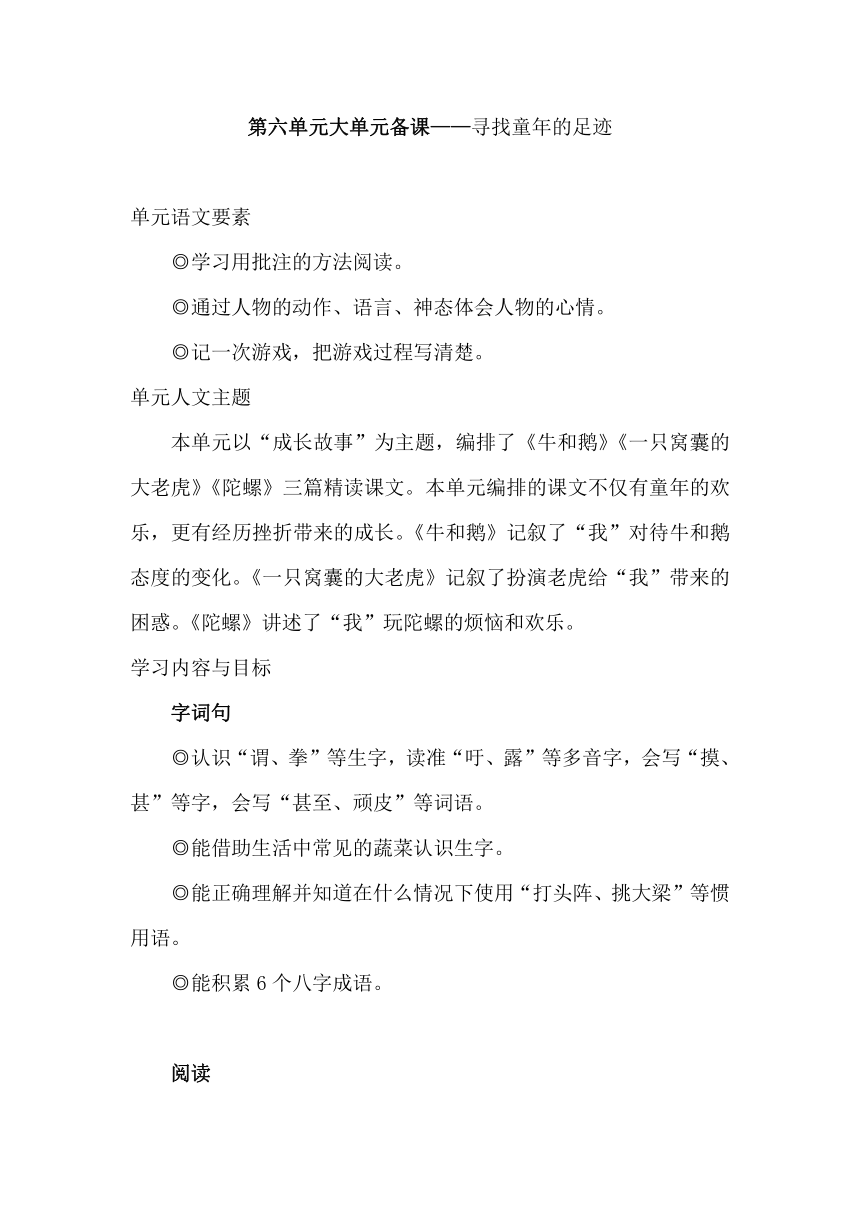 第六单元大单元备课——寻找童年的足迹

单元语文要素

◎学习用批注的方法阅读。

◎通过人物的动作、语言、神态体会人物的心情。

◎记一次游戏，把游戏过程写清楚。

单元人文主题

本单元以“成长故事”为主题，编排了《牛和鹅》《一只窝囊的大老虎》《陀螺》三篇精读课文。本单元编排的课文不仅有童年的欢乐，更有经历挫折带来的成长。《牛和鹅》记叙了“我”对待牛和鹅态度的变化。《一只窝囊的大老虎》记叙了扮演老虎给“我”带来的困惑。《陀螺》讲述了“我”玩陀螺的烦恼和欢乐。

学习内容与目标

字词句

◎认识“谓、拳”等生字，读准“吁、露”等多音字，会写“摸、甚”等字，会写“甚至、顽皮”等词语。

◎能借助生活中常见的蔬菜认识生字。

◎能正确理解并知道在什么情况下使用“打头阵、挑大梁”等惯用语。

◎能积累 6 个八字成语。

阅读